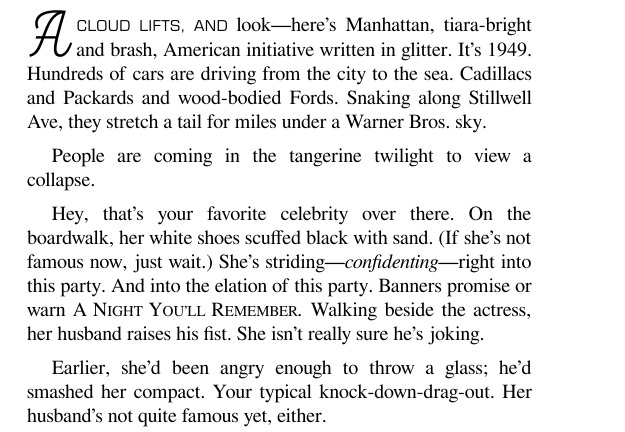 A CLOUD LIFTS, AND look—here's Manhattan, tiara-bright and brash, American initiative written in glitter. It's 1949. Hundreds of cars are driving from the city to the sea. Cadillacs and Packards and wood-bodied Fords. Snaking along Stillwell Ave, they stretch a tail for miles under a Warner Bros. sky.

People are coming in the tangerine twilight to view a collapse.

Hey, that's your favorite celebrity over there. On the boardwalk, her white shoes scuffed black with sand. (If she's not famous now, just wait.) She's striding—confidenting—right into this party. And into the elation of this party. Banners promise or warn A NIGHT YOU'LL REMEMBER. Walking beside the actress, her husband raises his fist. She isn't really sure he's joking.

Earlier, she'd been angry enough to throw a glass; he'd smashed her compact. Your typical knock-down-drag-out. Her husband's not quite famous yet, either.